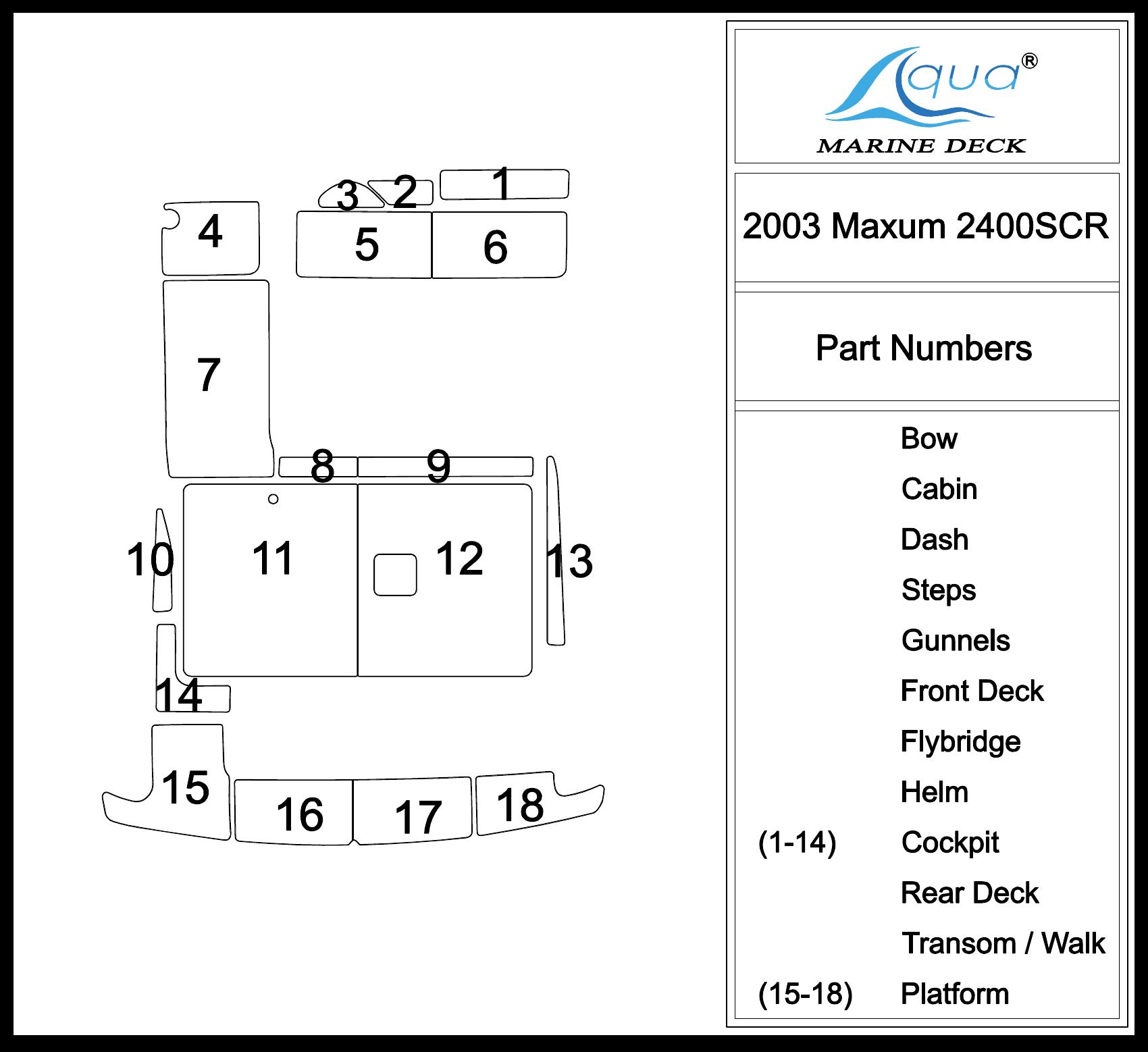 3 2 1
4 5 6
7
8 9
10 11 12 13
14
15 16 17 18

Aqua®
MARINE DECK

2003 Maxum 2400SCR

Part Numbers

Bow
Cabin
Dash
Steps
Gunnels
Front Deck
Flybridge
Helm
(1-14) Cockpit
Rear Deck
Transom / Walk
(15-18) Platform